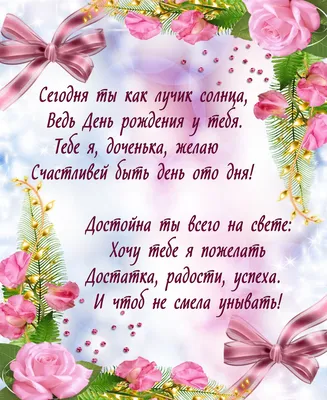 Сегодня ты как лучик солнца,
Ведь День рождения у тебя.
Тебе я, доченька, желаю
Счастливей быть день ото дня!

Достойна ты всего на свете:
Хочу тебе я пожелать
Достатка, радости, успеха.
И чтоб не смела унывать!